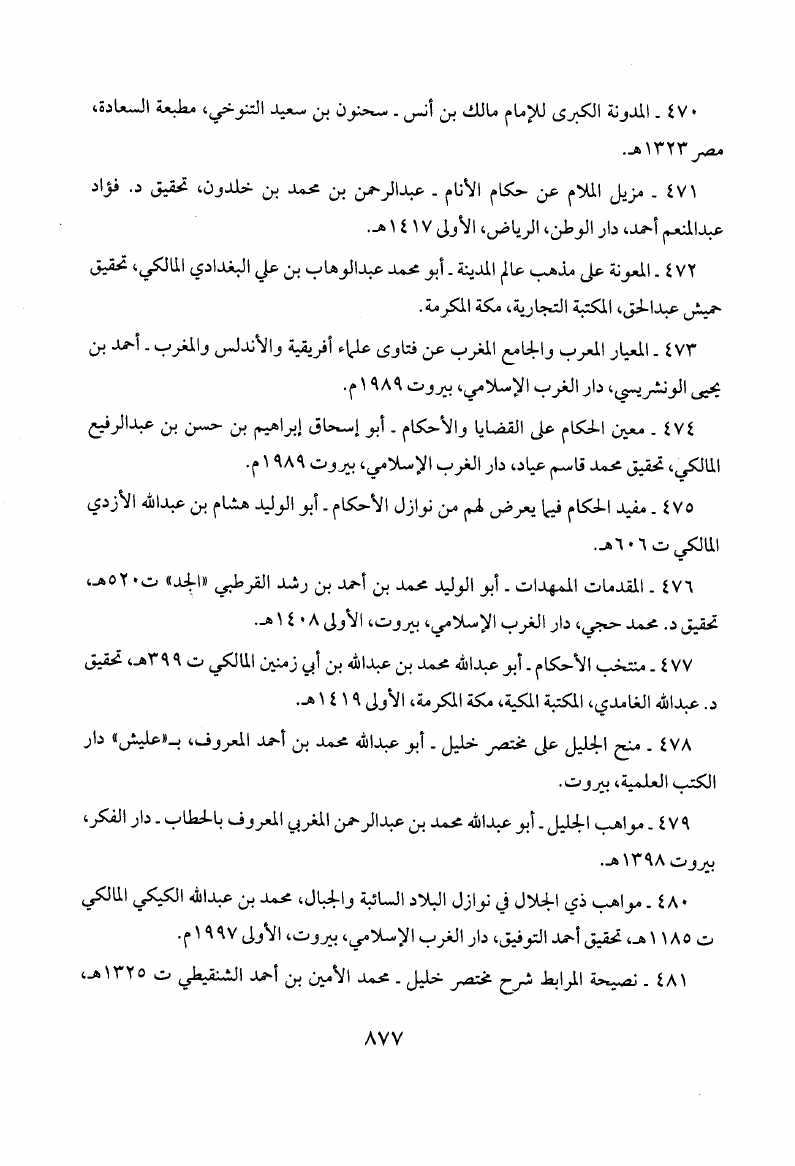 ٤٧٠ ـ المدونة الكبرى للإمام مالك بن أنس ـ سحنون بن سعيد التنوخي، مطبعة السعادة، مصر ١٣٢٣هـ.

٤٧١ ـ مزيل الملام عن حكام الأنام ـ عبدالرحمن بن محمد بن خلدون، تحقيق د. فؤاد عبدالمنعم أحمد، دار الوطن، الرياض، الأولى ١٤١٧هـ.

٤٧٢ ـ المعونة على مذهب عالم المدينة ـ أبو محمد عبدالوهاب بن علي البغدادي المالكي، تحقيق حميش عبدالحق، المكتبة التجارية، مكة المكرمة.

٤٧٣ ـ المعيار المعرب والجامع المغرب عن فتاوى علماء أفريقية والأندلس والمغرب ـ أحمد بن يحيى الونشريسي، دار الغرب الإسلامي، بيروت ١٩٨٩م.

٤٧٤ ـ معين الحكام على القضايا والأحكام ـ أبو إسحاق إبراهيم بن حسن بن عبدالرفيع المالكي، تحقيق محمد قاسم عياد، دار الغرب الإسلامي، بيروت ١٩٨٩م.

٤٧٥ ـ مفيد الحكام فيما يعرض لهم من نوازل الأحكام ـ أبو الوليد هشام بن عبدالله الأزدي المالكي ت ٦٠٦هـ.

٤٧٦ ـ المقدمات الممهدات ـ أبو الوليد محمد بن أحمد بن رشد القرطبي «الجد» ت٥٢٠هـ، تحقيق د. محمد حجي، دار الغرب الإسلامي، بيروت، الأولى ١٤٠٨هـ.

٤٧٧ ـ منتخب الأحكام ـ أبو عبدالله محمد بن عبدالله بن أبي زمنين المالكي ت ٣٩٩هـ، تحقيق د. عبدالله الغامدي، المكتبة المكية، مكة المكرمة، الأولى ١٤١٩هـ.

٤٧٨ ـ منح الجليل على مختصر خليل ـ أبو عبدالله محمد بن أحمد المعروف، بـ«عليش» دار الكتب العلمية، بيروت.

٤٧٩ ـ مواهب الجليل ـ أبو عبدالله محمد بن عبدالرحمن المغربي المعروف بالحطاب ـ دار الفكر، بيروت ١٣٩٨هـ.

٤٨٠ ـ مواهب ذي الجلال في نوازل البلاد السائبة والجبال، محمد بن عبدالله الكيكي المالكي ت ١١٨٥هـ، تحقيق أحمد التوفيق، دار الغرب الإسلامي، بيروت، الأولى ١٩٩٧م.

٤٨١ ـ نصيحة المرابط شرح مختصر خليل ـ محمد الأمين بن أحمد الشنقيطي ت ١٣٢٥هـ،

٨٧٧